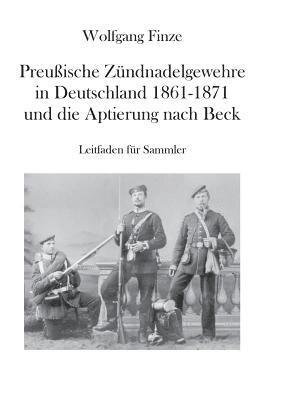 Wolfgang Finze

Preußische Zündnadelgewehre in Deutschland 1861-1871 und die Aptierung nach Beck

Leitfaden für Sammler